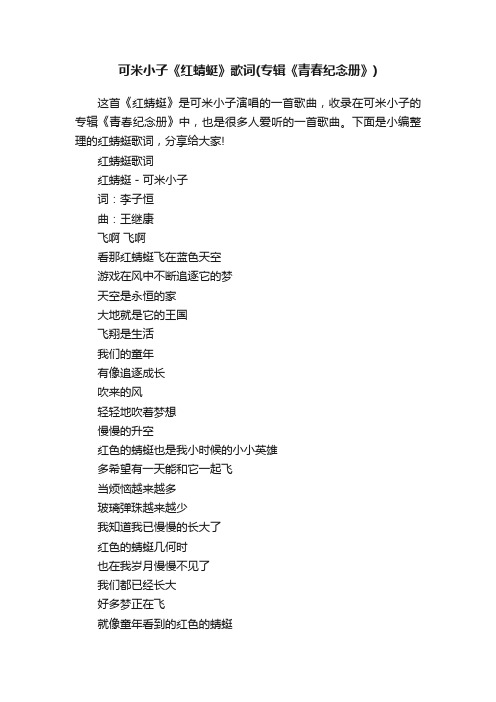 可米小子《红蜻蜓》歌词(专辑《青春纪念册》)

这首《红蜻蜓》是可米小子演唱的一首歌曲，收录在可米小子的专辑《青春纪念册》中，也是很多人爱听的一首歌曲。下面是小编整理的红蜻蜓歌词，分享给大家!

红蜻蜓歌词

红蜻蜓 - 可米小子

词：李子恒

曲：王继康

飞啊 飞啊

看那红蜻蜓飞在蓝色天空

游戏在风中不断追逐它的梦

天空是永恒的家

大地就是它的王国

飞翔是生活

我们的童年

有像追逐成长

吹来的风

轻轻地吹着梦想

慢慢的升空

红色的蜻蜓也是我小时候的小小英雄

多希望有一天能和它一起飞

当烦恼越来越多

玻璃弹珠越来越少

我知道我已慢慢的长大了

红色的蜻蜓几何时

也在我岁月慢慢不见了

我们都已经长大

好多梦正在飞

就像童年看到的红色的蜻蜓